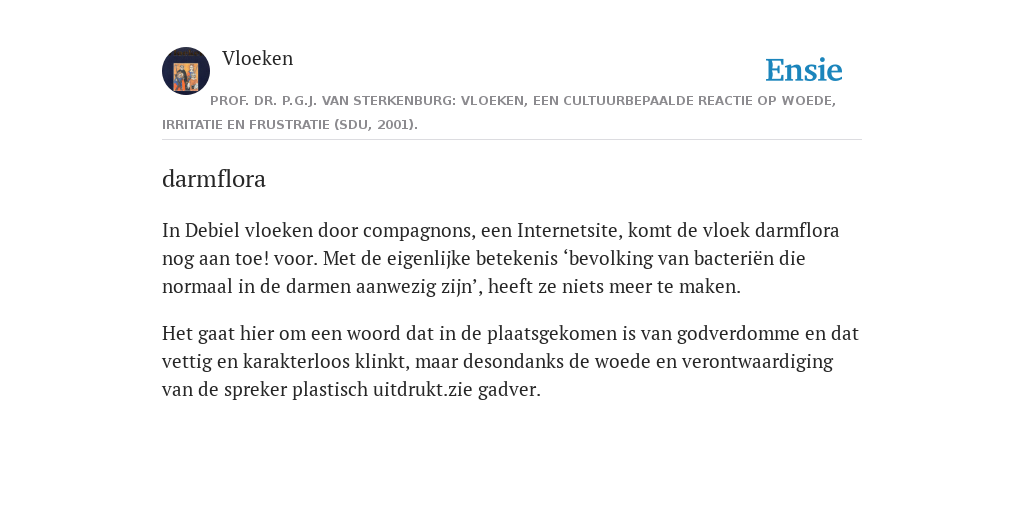 Vloeken

Ensie

PROF. DR. P.G.J. VAN STERKENBURG: VLOEKEN, EEN CULTUURBEPAALDE REACTIE OP WOEDE, IRRITATIE EN FRUSTRATIE (SDU, 2001).

darmflora

In Debiel vloeken door compagnons, een Internetsite, komt de vloek darmflora nog aan toe! voor. Met de eigenlijke betekenis ‘bevolking van bacteriën die normaal in de darmen aanwezig zijn’, heeft ze niets meer te maken.

Het gaat hier om een woord dat in de plaatsgekomen is van godverdomme en dat vettig en karakterloos klinkt, maar desondanks de woede en verontwaardiging van de spreker plastisch uitdrukt.zie gadver.